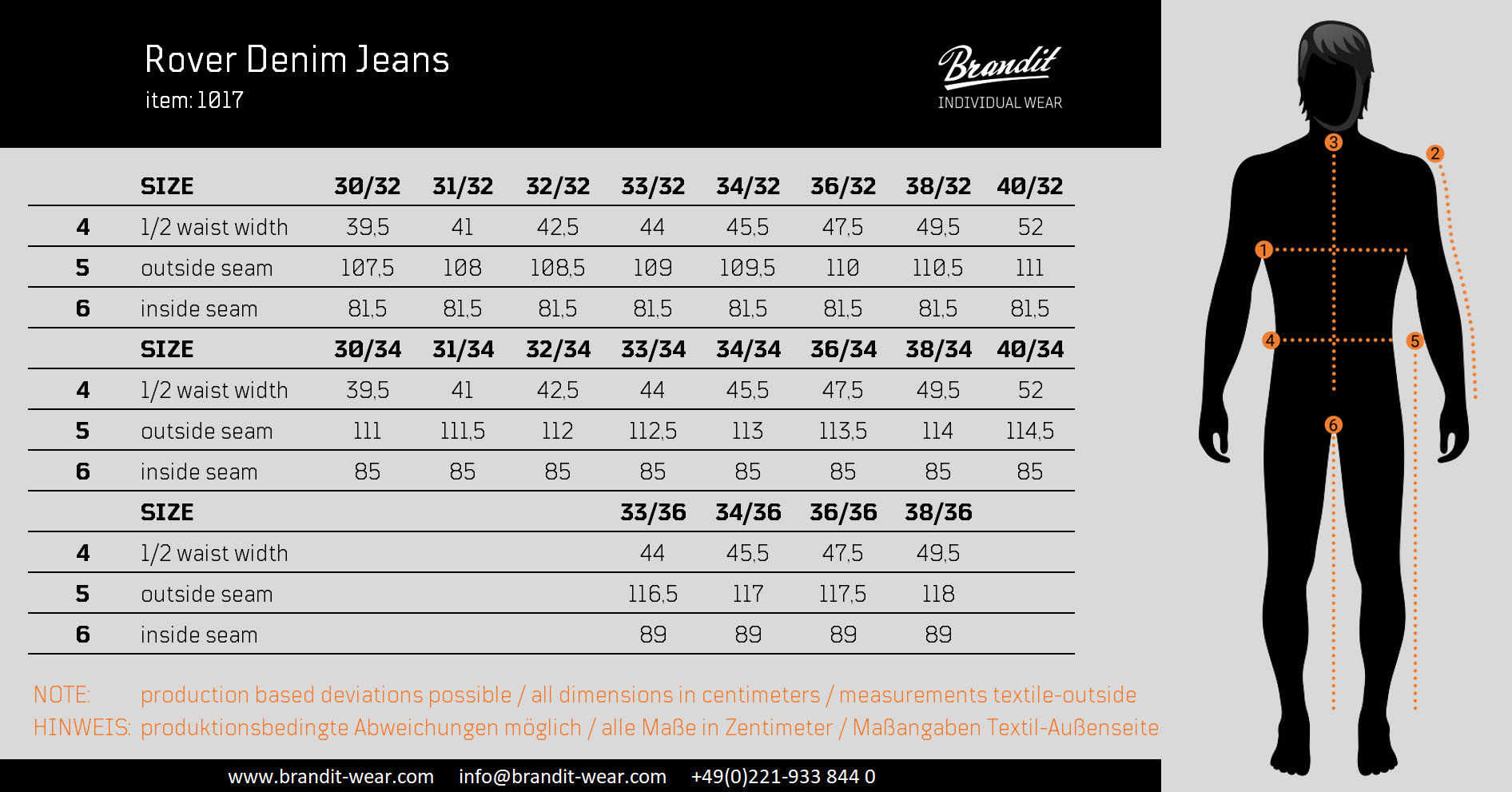 Rover Denim Jeans
item: 1017

Brandit
INDIVIDUAL WEAR

| | SIZE | 30/32 | 31/32 | 32/32 | 33/32 | 34/32 | 36/32 | 38/32 | 40/32 |
|---|---|---|---|---|---|---|---|---|---|
| 4 | 1/2 waist width | 39,5 | 41 | 42,5 | 44 | 45,5 | 47,5 | 49,5 | 52 |
| 5 | outside seam | 107,5 | 108 | 108,5 | 109 | 109,5 | 110 | 110,5 | 111 |
| 6 | inside seam | 81,5 | 81,5 | 81,5 | 81,5 | 81,5 | 81,5 | 81,5 | 81,5 |
| | SIZE | 30/34 | 31/34 | 32/34 | 33/34 | 34/34 | 36/34 | 38/34 | 40/34 |
| 4 | 1/2 waist width | 39,5 | 41 | 42,5 | 44 | 45,5 | 47,5 | 49,5 | 52 |
| 5 | outside seam | 111 | 111,5 | 112 | 112,5 | 113 | 113,5 | 114 | 114,5 |
| 6 | inside seam | 85 | 85 | 85 | 85 | 85 | 85 | 85 | 85 |
| | SIZE | | | | 33/36 | 34/36 | 36/36 | 38/36 | |
| 4 | 1/2 waist width | | | | 44 | 45,5 | 47,5 | 49,5 | |
| 5 | outside seam | | | | 116,5 | 117 | 117,5 | 118 | |
| 6 | inside seam | | | | 89 | 89 | 89 | 89 | |

NOTE: production based deviations possible / all dimensions in centimeters / measurements textile-outside
HINWEIS: produktionsbedingte Abweichungen möglich / alle Maße in Zentimeter / Maßangaben Textil-Außenseite

www.brandit-wear.com info@brandit-wear.com +49(0)221-933 844 0

3 2 1 4 5 6